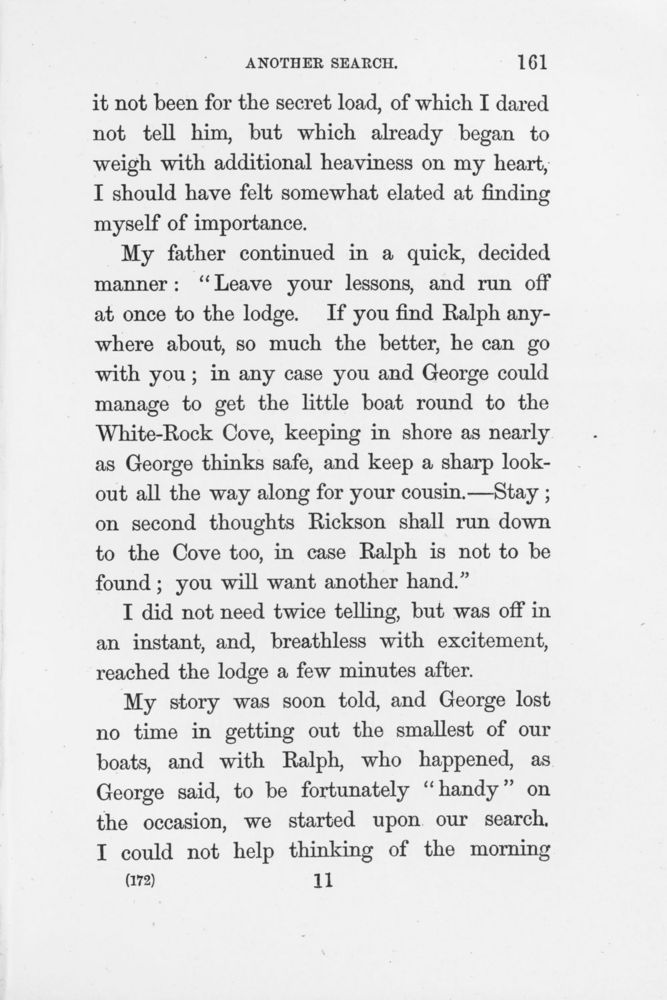 ANOTHER SEARCH. 161

it not been for the secret load, of which I dared not tell him, but which already began to weigh with additional heaviness on my heart, I should have felt somewhat elated at finding myself of importance.

My father continued in a quick, decided manner: "Leave your lessons, and run off at once to the lodge. If you find Ralph anywhere about, so much the better, he can go with you; in any case you and George could manage to get the little boat round to the White-Rock Cove, keeping in shore as nearly as George thinks safe, and keep a sharp lookout all the way along for your cousin.—Stay; on second thoughts Rickson shall run down to the Cove too, in case Ralph is not to be found; you will want another hand."

I did not need twice telling, but was off in an instant, and, breathless with excitement, reached the lodge a few minutes after.

My story was soon told, and George lost no time in getting out the smallest of our boats, and with Ralph, who happened, as George said, to be fortunately "handy" on the occasion, we started upon our search. I could not help thinking of the morning

(172) 11